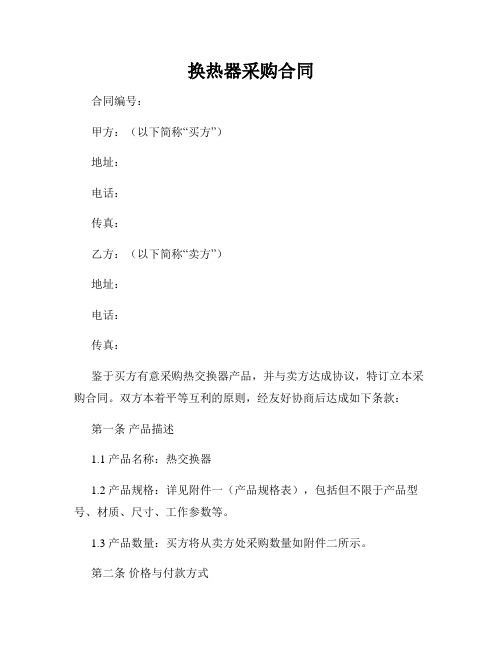 换热器采购合同

合同编号：

甲方：（以下简称“买方”）

地址：

电话：

传真：

乙方：（以下简称“卖方”）

地址：

电话：

传真：

鉴于买方有意采购热交换器产品，并与卖方达成协议，特订立本采购合同。双方本着平等互利的原则，经友好协商后达成如下条款：

第一条 产品描述

1.1 产品名称：热交换器

1.2 产品规格：详见附件一（产品规格表），包括但不限于产品型号、材质、尺寸、工作参数等。

1.3 产品数量：买方将从卖方处采购数量如附件二所示。

第二条 价格与付款方式